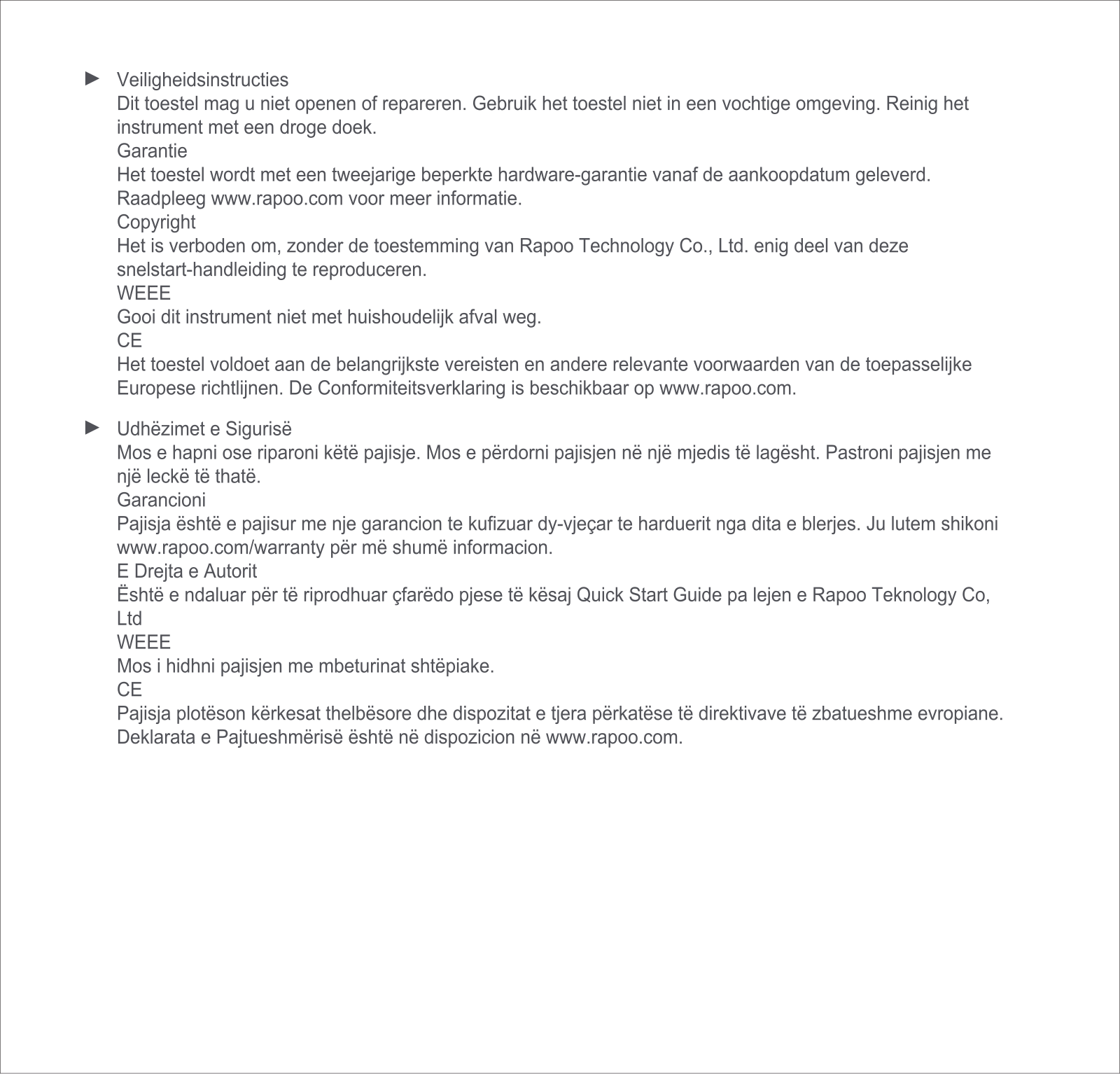 ► Veiligheidsinstructies
Dit toestel mag u niet openen of repareren. Gebruik het toestel niet in een vochtige omgeving. Reinig het instrument met een droge doek.
Garantie
Het toestel wordt met een tweejarige beperkte hardware-garantie vanaf de aankoopdatum geleverd. Raadpleeg www.rapoo.com voor meer informatie.
Copyright
Het is verboden om, zonder de toestemming van Rapoo Technology Co., Ltd. enig deel van deze snelstart-handleiding te reproduceren.
WEEE
Gooi dit instrument niet met huishoudelijk afval weg.
CE
Het toestel voldoet aan de belangrijkste vereisten en andere relevante voorwaarden van de toepasselijke Europese richtlijnen. De Conformiteitsverklaring is beschikbaar op www.rapoo.com.

► Udhëzimet e Sigurisë
Mos e hapni ose riparoni këtë pajisje. Mos e përdorni pajisjen në një mjedis të lagësht. Pastroni pajisjen me një leckë të thatë.
Garancioni
Pajisja është e pajisur me nje garancion te kufizuar dy-vjeçar te harduerit nga dita e blerjes. Ju lutem shikoni www.rapoo.com/warranty për më shumë informacion.
E Drejta e Autorit
Është e ndaluar për të riprodhuar çfarëdo pjese të kësaj Quick Start Guide pa lejen e Rapoo Teknology Co, Ltd
WEEE
Mos i hidhni pajisjen me mbeturinat shtëpiake.
CE
Pajisja plotëson kërkesat thelbësore dhe dispozitat e tjera përkatëse të direktivave të zbatueshme evropiane. Deklarata e Pajtueshmërisë është në dispozicion në www.rapoo.com.